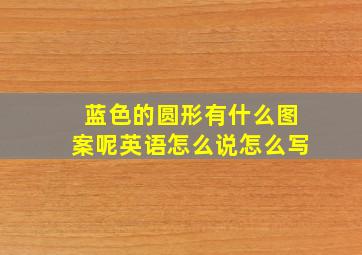 蓝色的圆形有什么图案呢英语怎么说怎么写